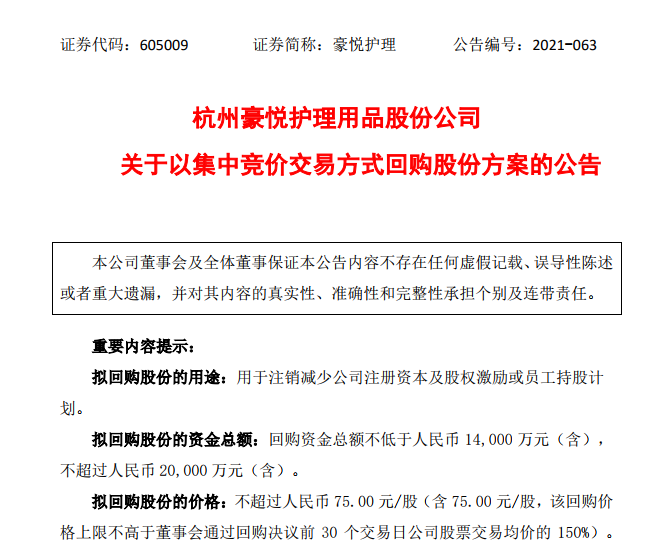 证券代码：605009　　证券简称：豪悦护理　　公告编号：2021-063

杭州豪悦护理用品股份公司

关于以集中竞价交易方式回购股份方案的公告

本公司董事会及全体董事保证本公告内容不存在任何虚假记载、误导性陈述或者重大遗漏，并对其内容的真实性、准确性和完整性承担个别及连带责任。

重要内容提示：

拟回购股份的用途：用于注销减少公司注册资本及股权激励或员工持股计划。

拟回购股份的资金总额：回购资金总额不低于人民币 14,000 万元（含），不超过人民币 20,000 万元（含）。

拟回购股份的价格：不超过人民币 75.00 元/股（含 75.00 元/股，该回购价格上限不高于董事会通过回购决议前 30 个交易日公司股票交易均价的 150%）。